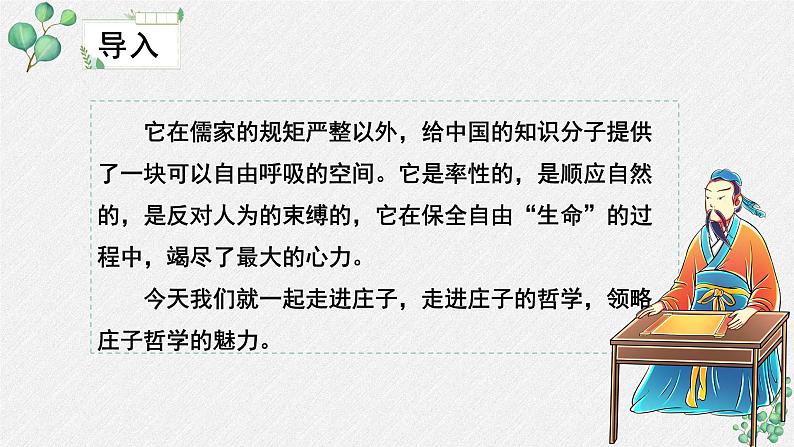 导入

它在儒家的规矩严整以外，给中国的知识分子提供了一块可以自由呼吸的空间。它是率性的，是顺应自然的，是反对人为的束缚的，它在保全自由“生命”的过程中，竭尽了最大的心力。

今天我们就一起走进庄子，走进庄子的哲学，领略庄子哲学的魅力。